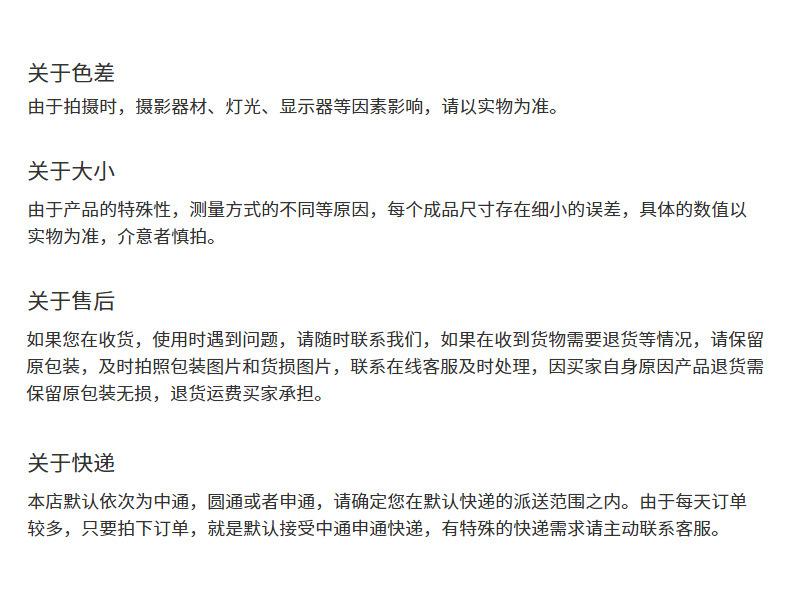 关于色差

由于拍摄时，摄影器材、灯光、显示器等因素影响，请以实物为准。

关于大小

由于产品的特殊性，测量方式的不同等原因，每个成品尺寸存在细小的误差，具体的数值以实物为准，介意者慎拍。

关于售后

如果您在收货，使用时遇到问题，请随时联系我们，如果在收到货物需要退货等情况，请保留原包装，及时拍照包装图片和货损图片，联系在线客服及时处理，因买家自身原因产品退货需保留原包装无损，退货运费买家承担。

关于快递

本店默认依次为中通，圆通或者申通，请确定您在默认快递的派送范围之内。由于每天订单较多，只要拍下订单，就是默认接受中通申通快递，有特殊的快递需求请主动联系客服。